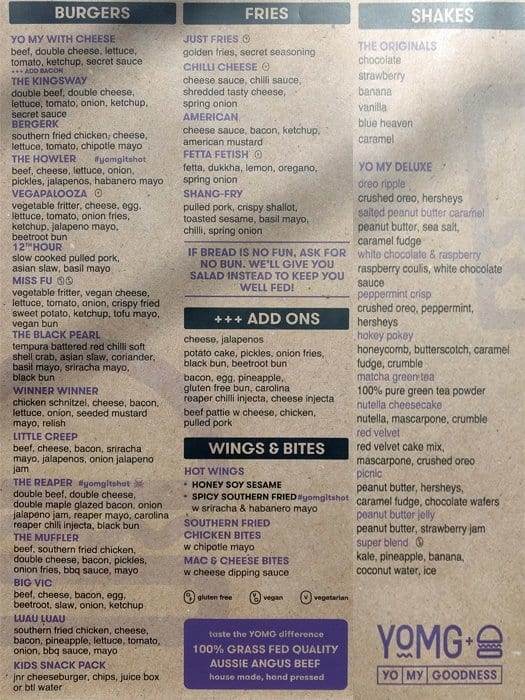 BURGERS

YO MY WITH CHEESE
beef, double cheese, lettuce, tomato, ketchup, secret sauce
+++ ADD BACON

THE KINGSWAY
double beef, double cheese, lettuce, tomato, onion, ketchup, secret sauce

BERGERK
southern fried chicken, cheese, lettuce, tomato, chipotle mayo

THE HOWLER #yomgitshot
beef, cheese, lettuce, onion, pickles, jalapenos, habanero mayo

VEGAPALOOZA
vegetable fritter, cheese, egg, lettuce, tomato, onion fries, ketchup, jalapeno mayo, beetroot bun

12TH HOUR
slow cooked pulled pork, asian slaw, basil mayo

MISS FU
vegetable fritter, vegan cheese, lettuce, tomato, onion, crispy fried sweet potato, ketchup, tofu mayo, vegan bun

THE BLACK PEARL
tempura battered red chilli soft shell crab, asian slaw, coriander, basil mayo, sriracha mayo, black bun

WINNER WINNER
chicken schnitzel, cheese, bacon, lettuce, onion, seeded mustard mayo, relish

LITTLE CREEP
beef, cheese, bacon, sriracha mayo, jalapenos, onion jalapeno jam

THE REAPER #yomgitshot
double beef, double cheese, double maple glazed bacon, onion jalapeno jam, reaper mayo, carolina reaper chilli injecta, black bun

THE MUFFLER
beef, southern fried chicken, double cheese, bacon, pickles, onion fries, bbq sauce, mayo

BIG VIC
beef, cheese, bacon, egg, beetroot, slaw, onion, ketchup

LUAU LUAU
southern fried chicken, cheese, bacon, pineapple, lettuce, tomato, onion, bbq sauce, mayo

KIDS SNACK PACK
jnr cheeseburger, chips, juice box or btl water

FRIES

JUST FRIES
golden fries, secret seasoning

CHILLI CHEESE
cheese sauce, chilli sauce, shredded tasty cheese, spring onion

AMERICAN
cheese sauce, bacon, ketchup, american mustard

FETTA FETISH
fetta, dukkha, lemon, oregano, spring onion

SHANG-FRY
pulled pork, crispy shallot, toasted sesame, basil mayo, chilli, spring onion

IF BREAD IS NO FUN, ASK FOR NO BUN. WE'LL GIVE YOU SALAD INSTEAD TO KEEP YOU WELL FED!

+++ ADD ONS

cheese, jalapenos

potato cake, pickles, onion fries, black bun, beetroot bun

bacon, egg, pineapple, gluten free bun, carolina reaper chilli injecta, cheese injecta

beef pattie w cheese, chicken, pulled pork

WINGS & BITES

HOT WINGS
• HONEY SOY SESAME
• SPICY SOUTHERN FRIED #yomgitshot
w sriracha & habanero mayo

SOUTHERN FRIED CHICKEN BITES
w chipotle mayo

MAC & CHEESE BITES
w cheese dipping sauce

gluten free vegan vegetarian

taste the YOMG difference
100% GRASS FED QUALITY AUSSIE ANGUS BEEF
house made, hand pressed

SHAKES

THE ORIGINALS
chocolate
strawberry
banana
vanilla
blue heaven
caramel

YO MY DELUXE
oreo ripple
crushed oreo, hersheys
salted peanut butter caramel
peanut butter, sea salt, caramel fudge
white chocolate & raspberry
raspberry coulis, white chocolate sauce
peppermint crisp
crushed oreo, peppermint, hersheys
hokey pokey
honeycomb, butterscotch, caramel fudge, crumble
matcha green tea
100% pure green tea powder
nutella cheesecake
nutella, mascarpone, crumble
red velvet
red velvet cake mix, mascarpone, crushed oreo
picnic
peanut butter, hersheys, caramel fudge, chocolate wafers
peanut butter jelly
peanut butter, strawberry jam
super blend
kale, pineapple, banana, coconut water, ice

YOMG+
YO MY GOODNESS